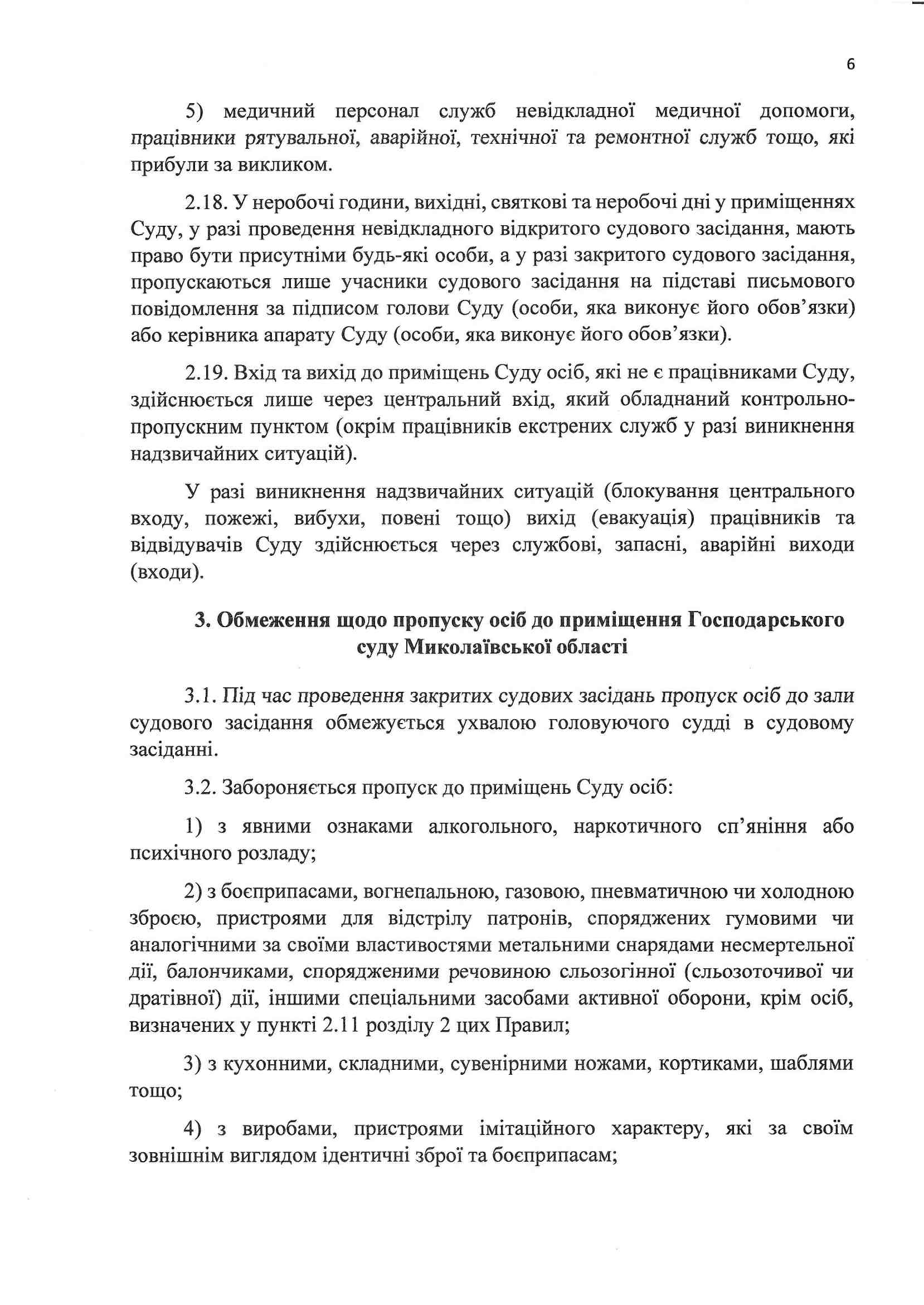 6

5) медичний персонал служб невідкладної медичної допомоги, працівники рятувальної, аварійної, технічної та ремонтної служб тощо, які прибули за викликом.

2.18. У неробочі години, вихідні, святкові та неробочі дні у приміщеннях Суду, у разі проведення невідкладного відкритого судового засідання, мають право бути присутніми будь-які особи, а у разі закритого судового засідання, пропускаються лише учасники судового засідання на підставі письмового повідомлення за підписом голови Суду (особи, яка виконує його обов'язки) або керівника апарату Суду (особи, яка виконує його обов'язки).

2.19. Вхід та вихід до приміщень Суду осіб, які не є працівниками Суду, здійснюється лише через центральний вхід, який обладнаний контрольно-пропускним пунктом (окрім працівників екстрених служб у разі виникнення надзвичайних ситуацій).

У разі виникнення надзвичайних ситуацій (блокування центрального входу, пожежі, вибухи, повені тощо) вихід (евакуація) працівників та відвідувачів Суду здійснюється через службові, запасні, аварійні виходи (входи).

3. Обмеження щодо пропуску осіб до приміщення Господарського суду Миколаївської області

3.1. Під час проведення закритих судових засідань пропуск осіб до зали судового засідання обмежується ухвалою головуючого судді в судовому засіданні.

3.2. Забороняється пропуск до приміщень Суду осіб:

1) з явними ознаками алкогольного, наркотичного сп'яніння або психічного розладу;

2) з боєприпасами, вогнепальною, газовою, пневматичною чи холодною зброєю, пристроями для відстрілу патронів, споряджених гумовими чи аналогічними за своїми властивостями метальними снарядами несмертельної дії, балончиками, спорядженими речовиною сльозогінної (сльозоточивої чи дратівної) дії, іншими спеціальними засобами активної оборони, крім осіб, визначених у пункті 2.11 розділу 2 цих Правил;

3) з кухонними, складними, сувенірними ножами, кортиками, шаблями тощо;

4) з виробами, пристроями імітаційного характеру, які за своїм зовнішнім виглядом ідентичні зброї та боєприпасам;